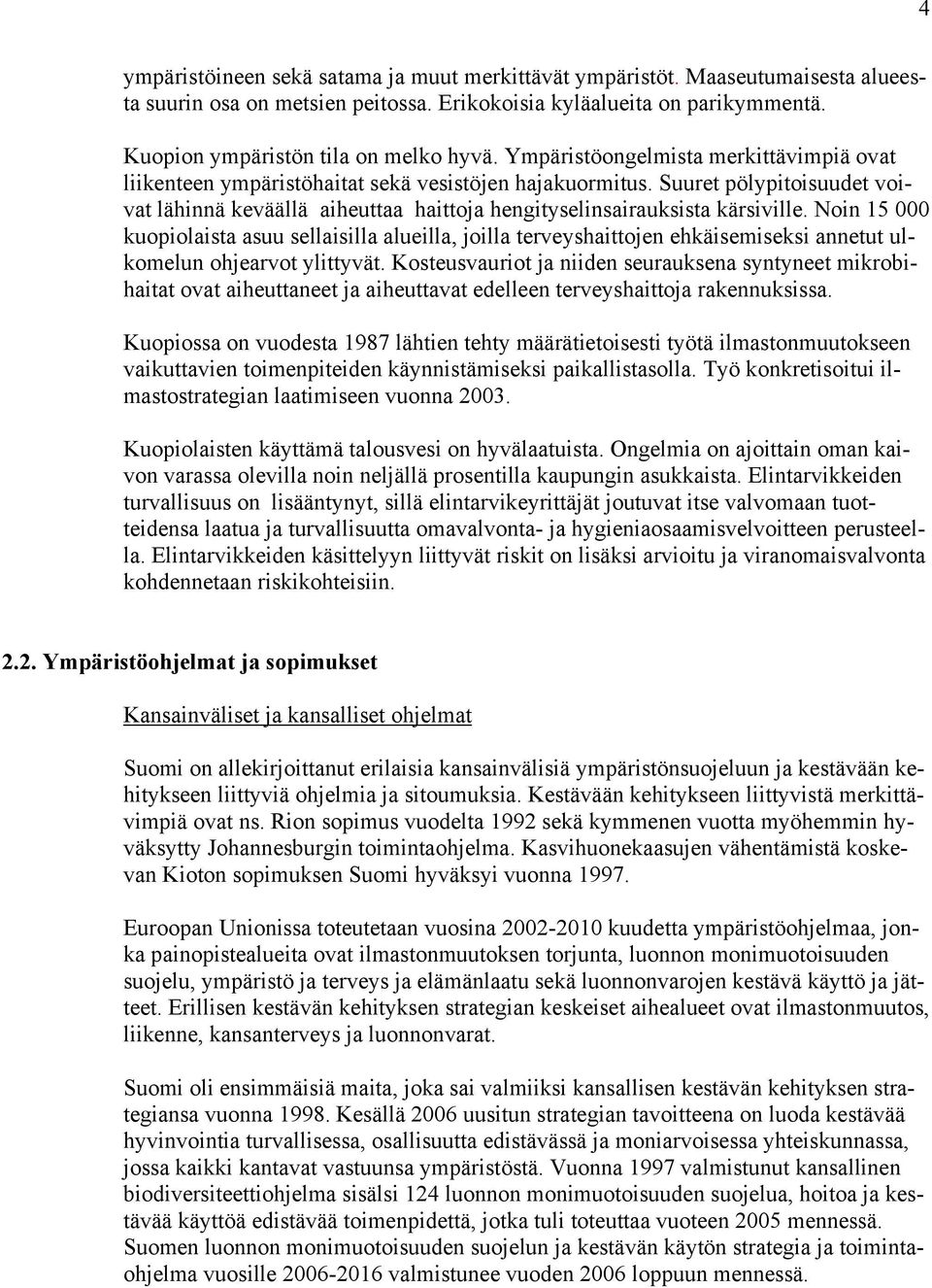 4

ympäristöineen sekä satama ja muut merkittävät ympäristöt. Maaseutumaisesta alueesta suurin osa on metsien peitossa. Erikokoisia kyläalueita on parikymmentä.

Kuopion ympäristön tila on melko hyvä. Ympäristöongelmista merkittävimpiä ovat liikenteen ympäristöhaitat sekä vesistöjen hajakuormitus. Suuret pölypitoisuudet voivat lähinnä keväällä aiheuttaa haittoja hengityselinsairauksista kärsiville. Noin 15 000 kuopiolaista asuu sellaisilla alueilla, joilla terveyshaittojen ehkäisemiseksi annetut ulkomelun ohjearvot ylittyvät. Kosteusvauriot ja niiden seurauksena syntyneet mikrobihaitat ovat aiheuttaneet ja aiheuttavat edelleen terveyshaittoja rakennuksissa.

Kuopiossa on vuodesta 1987 lähtien tehty määrätietoisesti työtä ilmastonmuutokseen vaikuttavien toimenpiteiden käynnistämiseksi paikallistasolla. Työ konkretisoitui ilmastostrategian laatimiseen vuonna 2003.

Kuopiolaisten käyttämä talousvesi on hyvälaatuista. Ongelmia on ajoittain oman kaivon varassa olevilla noin neljällä prosentilla kaupungin asukkaista. Elintarvikkeiden turvallisuus on lisääntynyt, sillä elintarvikeyrittäjät joutuvat itse valvomaan tuotteidensa laatua ja turvallisuutta omavalvonta- ja hygieniaosaamisvelvoitteen perusteella. Elintarvikkeiden käsittelyyn liittyvät riskit on lisäksi arvioitu ja viranomaisvalvonta kohdennetaan riskikohteisiin.

2.2. Ympäristöohjelmat ja sopimukset

Kansainväliset ja kansalliset ohjelmat

Suomi on allekirjoittanut erilaisia kansainvälisiä ympäristönsuojeluun ja kestävään kehitykseen liittyviä ohjelmia ja sitoumuksia. Kestävään kehitykseen liittyvistä merkittävimpiä ovat ns. Rion sopimus vuodelta 1992 sekä kymmenen vuotta myöhemmin hyväksytty Johannesburgin toimintaohjelma. Kasvihuonekaasujen vähentämistä koskevan Kioton sopimuksen Suomi hyväksyi vuonna 1997.

Euroopan Unionissa toteutetaan vuosina 2002-2010 kuudetta ympäristöohjelmaa, jonka painopistealueita ovat ilmastonmuutoksen torjunta, luonnon monimuotoisuuden suojelu, ympäristö ja terveys ja elämänlaatu sekä luonnonvarojen kestävä käyttö ja jätteet. Erillisen kestävän kehityksen strategian keskeiset aihealueet ovat ilmastonmuutos, liikenne, kansanterveys ja luonnonvarat.

Suomi oli ensimmäisiä maita, joka sai valmiiksi kansallisen kestävän kehityksen strategiansa vuonna 1998. Kesällä 2006 uusitun strategian tavoitteena on luoda kestävää hyvinvointia turvallisessa, osallisuutta edistävässä ja moniarvoisessa yhteiskunnassa, jossa kaikki kantavat vastuunsa ympäristöstä. Vuonna 1997 valmistunut kansallinen biodiversiteettiohjelma sisälsi 124 luonnon monimuotoisuuden suojelua, hoitoa ja kestävää käyttöä edistävää toimenpidettä, jotka tuli toteuttaa vuoteen 2005 mennessä. Suomen luonnon monimuotoisuuden suojelun ja kestävän käytön strategia ja toimintaohjelma vuosille 2006-2016 valmistunee vuoden 2006 loppuun mennessä.